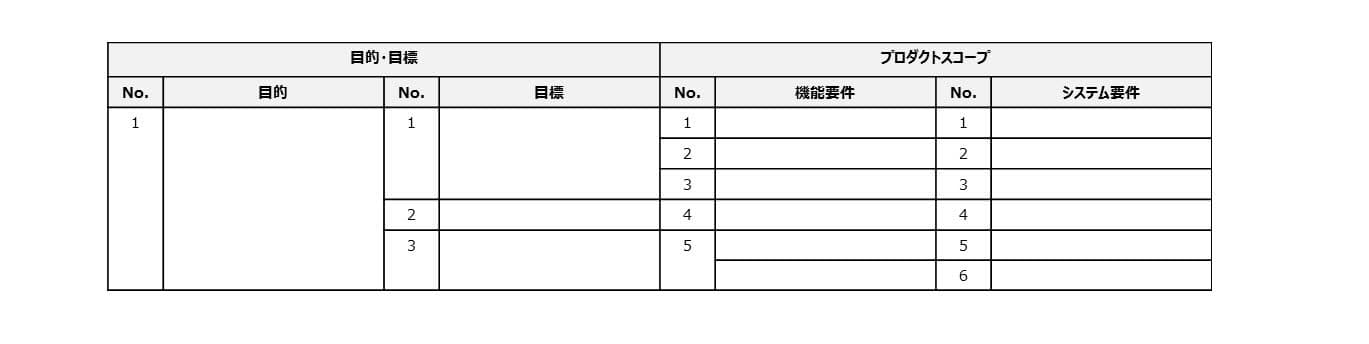 | 目的・目標 | | | | プロダクトスコープ | | | |
|---|---|---|---|---|---|---|---|
| No. | 目的 | No. | 目標 | No. | 機能要件 | No. | システム要件 |
| 1 | | 1 | | 1 | | 1 | |
| | | | | 2 | | 2 | |
| | | | | 3 | | 3 | |
| | | 2 | | 4 | | 4 | |
| | | 3 | | 5 | | 5 | |
| | | | | | | 6 | |